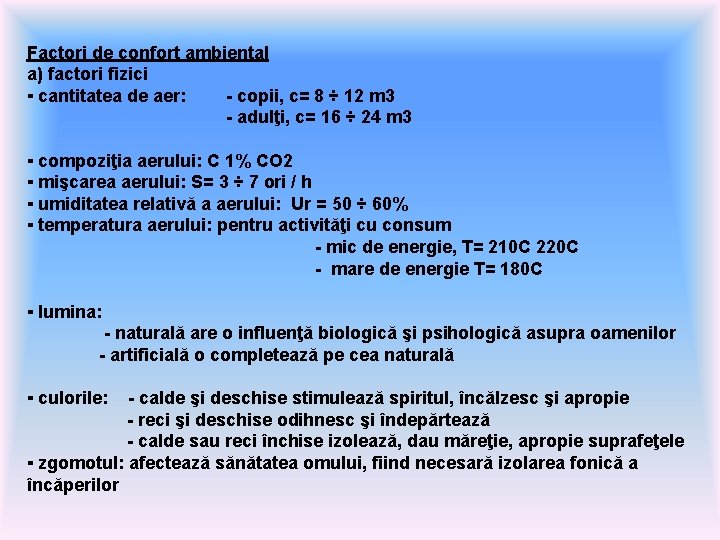 Factori de confort ambiental
a) factori fizici
- cantitatea de aer: - copii, c= 8 ÷ 12 m3
- adulţi, c= 16 ÷ 24 m3

- compoziţia aerului: C 1% CO2
- mişcarea aerului: S= 3 ÷ 7 ori / h
- umiditatea relativă a aerului: Ur = 50 ÷ 60%
- temperatura aerului: pentru activităţi cu consum
- mic de energie, T= 210C 220C
- mare de energie T= 180C

- lumina:
- naturală are o influenţă biologică şi psihologică asupra oamenilor
- artificială o completează pe cea naturală

- culorile: - calde şi deschise stimulează spiritul, încălzesc şi apropie
- reci şi deschise odihnesc şi îndepărtează
- calde sau reci închise izolează, dau măreţie, apropie suprafeţele
- zgomotul: afectează sănătatea omului, fiind necesară izolarea fonică a încăperilor